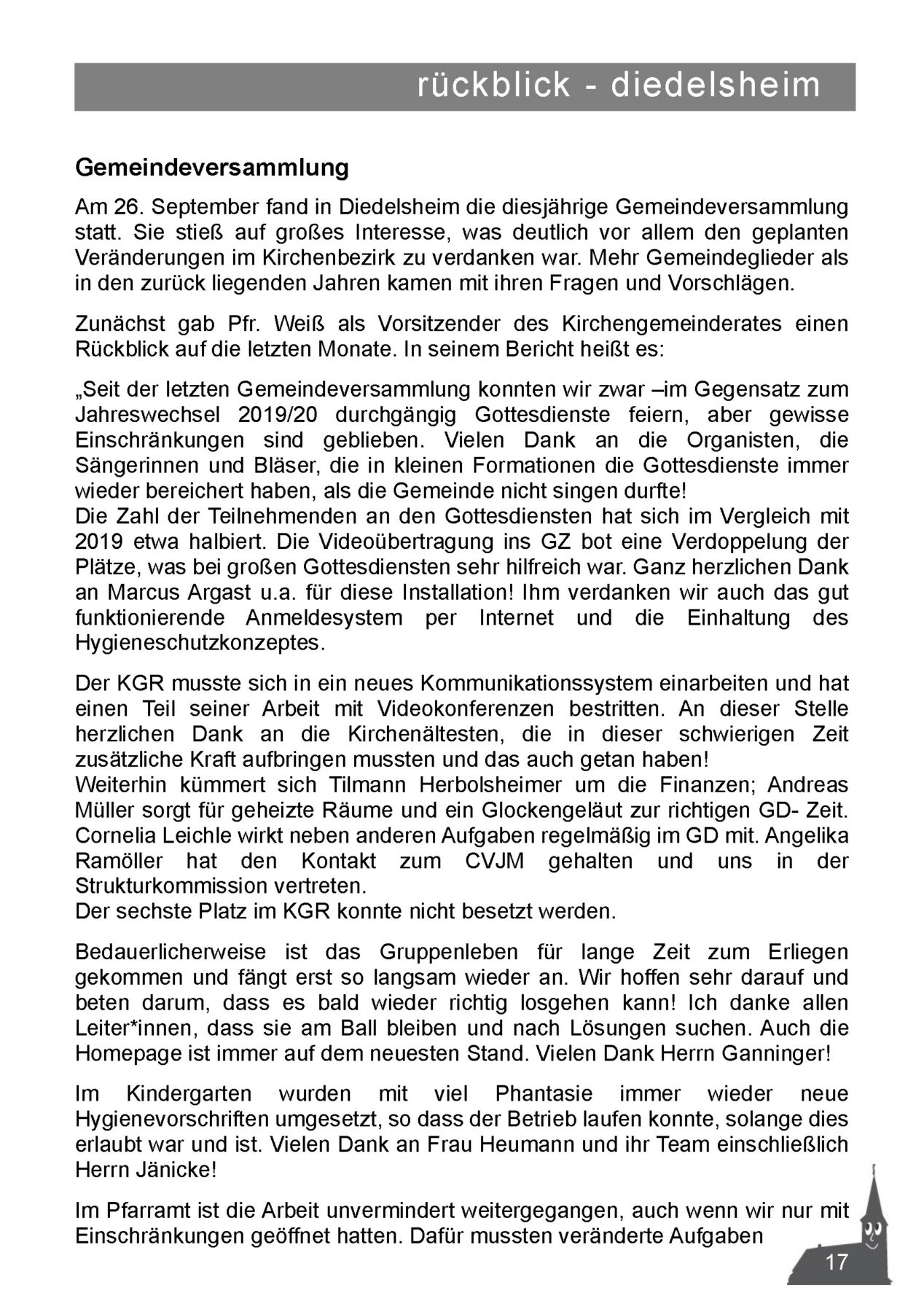 rückblick - diedelsheim

Gemeindeversammlung

Am 26. September fand in Diedelsheim die diesjährige Gemeindeversammlung statt. Sie stieß auf großes Interesse, was deutlich vor allem den geplanten Veränderungen im Kirchenbezirk zu verdanken war. Mehr Gemeindeglieder als in den zurück liegenden Jahren kamen mit ihren Fragen und Vorschlägen.

Zunächst gab Pfr. Weiß als Vorsitzender des Kirchengemeinderates einen Rückblick auf die letzten Monate. In seinem Bericht heißt es:

„Seit der letzten Gemeindeversammlung konnten wir zwar –im Gegensatz zum Jahreswechsel 2019/20 durchgängig Gottesdienste feiern, aber gewisse Einschränkungen sind geblieben. Vielen Dank an die Organisten, die Sängerinnen und Bläser, die in kleinen Formationen die Gottesdienste immer wieder bereichert haben, als die Gemeinde nicht singen durfte!
Die Zahl der Teilnehmenden an den Gottesdiensten hat sich im Vergleich mit 2019 etwa halbiert. Die Videoübertragung ins GZ bot eine Verdoppelung der Plätze, was bei großen Gottesdiensten sehr hilfreich war. Ganz herzlichen Dank an Marcus Argast u.a. für diese Installation! Ihm verdanken wir auch das gut funktionierende Anmeldesystem per Internet und die Einhaltung des Hygieneschutzkonzeptes.

Der KGR musste sich in ein neues Kommunikationssystem einarbeiten und hat einen Teil seiner Arbeit mit Videokonferenzen bestritten. An dieser Stelle herzlichen Dank an die Kirchenältesten, die in dieser schwierigen Zeit zusätzliche Kraft aufbringen mussten und das auch getan haben!
Weiterhin kümmert sich Tilmann Herbolsheimer um die Finanzen; Andreas Müller sorgt für geheizte Räume und ein Glockengeläut zur richtigen GD- Zeit. Cornelia Leichle wirkt neben anderen Aufgaben regelmäßig im GD mit. Angelika Ramöller hat den Kontakt zum CVJM gehalten und uns in der Strukturkommission vertreten.
Der sechste Platz im KGR konnte nicht besetzt werden.

Bedauerlicherweise ist das Gruppenleben für lange Zeit zum Erliegen gekommen und fängt erst so langsam wieder an. Wir hoffen sehr darauf und beten darum, dass es bald wieder richtig losgehen kann! Ich danke allen Leiter*innen, dass sie am Ball bleiben und nach Lösungen suchen. Auch die Homepage ist immer auf dem neuesten Stand. Vielen Dank Herrn Ganninger!

Im Kindergarten wurden mit viel Phantasie immer wieder neue Hygienevorschriften umgesetzt, so dass der Betrieb laufen konnte, solange dies erlaubt war und ist. Vielen Dank an Frau Heumann und ihr Team einschließlich Herrn Jänicke!

Im Pfarramt ist die Arbeit unvermindert weitergegangen, auch wenn wir nur mit Einschränkungen geöffnet hatten. Dafür mussten veränderte Aufgaben

17